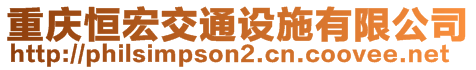 重庆恒宏交通设施有限公司
http://philsimpson2.cn.coovee.net